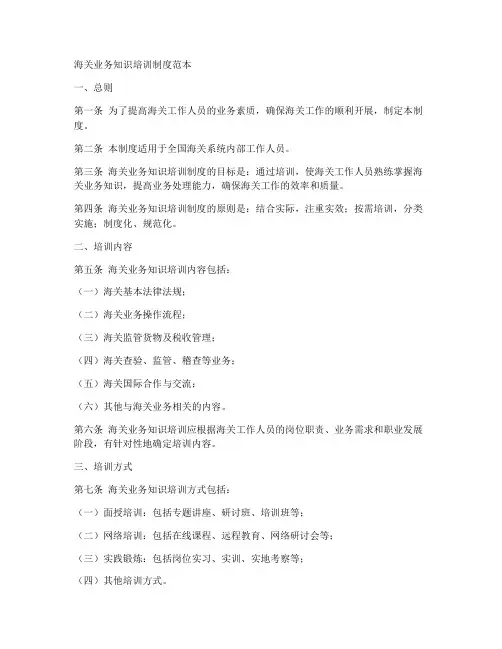 海关业务知识培训制度范本

一、总则

第一条 为了提高海关工作人员的业务素质，确保海关工作的顺利开展，制定本制度。

第二条 本制度适用于全国海关系统内部工作人员。

第三条 海关业务知识培训制度的目标是：通过培训，使海关工作人员熟练掌握海关业务知识，提高业务处理能力，确保海关工作的效率和质量。

第四条 海关业务知识培训制度的原则是：结合实际，注重实效；按需培训，分类实施；制度化、规范化。

二、培训内容

第五条 海关业务知识培训内容包括：

（一）海关基本法律法规；

（二）海关业务操作流程；

（三）海关监管货物及税收管理；

（四）海关查验、监管、稽查等业务；

（五）海关国际合作与交流；

（六）其他与海关业务相关的内容。

第六条 海关业务知识培训应根据海关工作人员的岗位职责、业务需求和职业发展阶段，有针对性地确定培训内容。

三、培训方式

第七条 海关业务知识培训方式包括：

（一）面授培训：包括专题讲座、研讨班、培训班等；

（二）网络培训：包括在线课程、远程教育、网络研讨会等；

（三）实践锻炼：包括岗位实习、实训、实地考察等；

（四）其他培训方式。